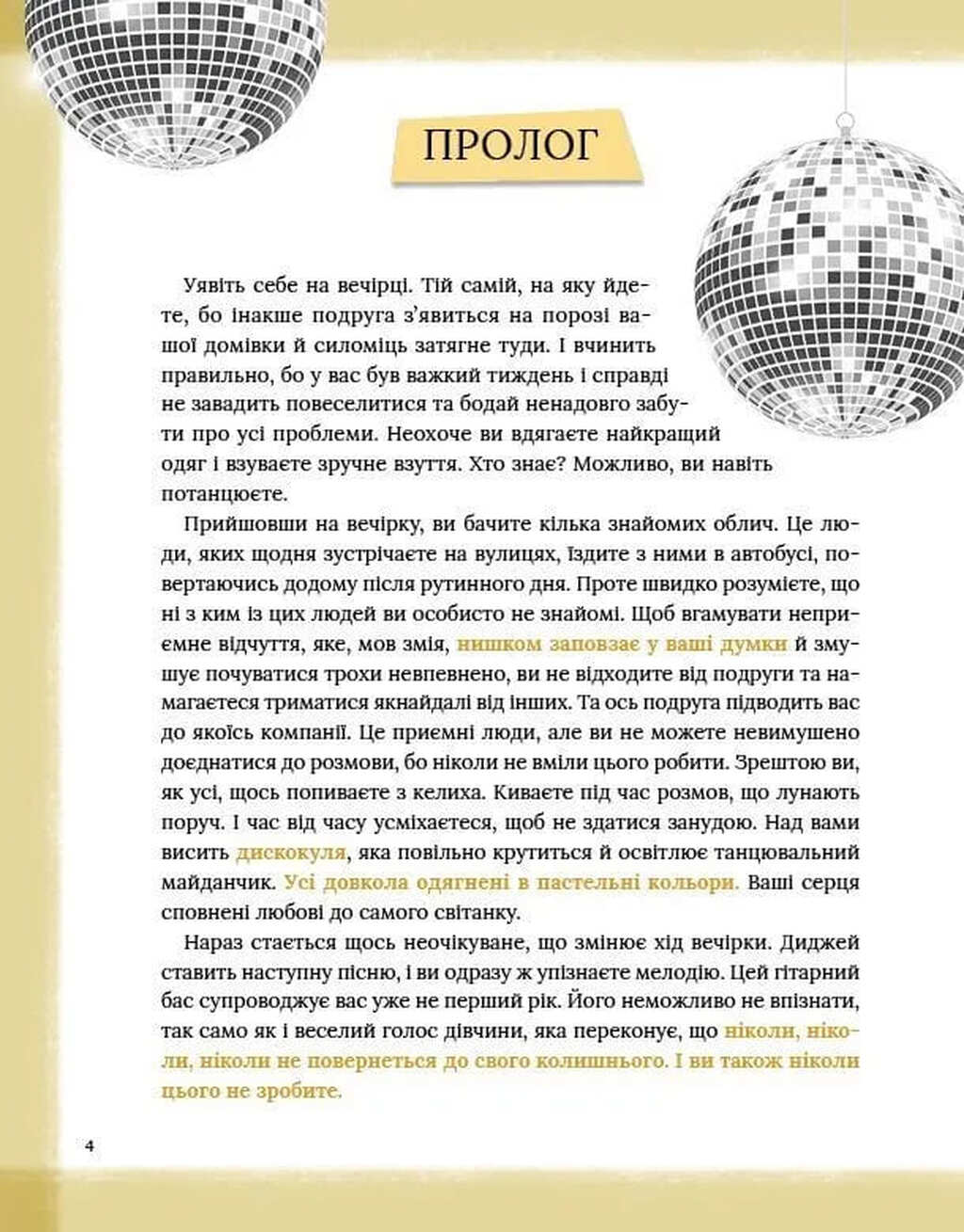 ПРОЛОГ

Уявіть себе на вечірці. Тій самій, на яку йдете, бо інакше подруга з'явиться на порозі вашої домівки й силоміць затягне туди. І вчинить правильно, бо у вас був важкий тиждень і справді не завадить повеселитися та бодай ненадовго забути про усі проблеми. Неохоче ви вдягаєте найкращий одяг і взуваєте зручне взуття. Хто знає? Можливо, ви навіть потанцюєте.

Прийшовши на вечірку, ви бачите кілька знайомих облич. Це люди, яких щодня зустрічаєте на вулицях, їздите з ними в автобусі, повертаючись додому після рутинного дня. Проте швидко розумієте, що ні з ким із цих людей ви особисто не знайомі. Щоб вгамувати неприємне відчуття, яке, мов змія, нишком заповзає у ваші думки й змушує почуватися трохи невпевнено, ви не відходите від подруги та намагаєтеся триматися якнайдалі від інших. Та ось подруга підводить вас до якоїсь компанії. Це приємні люди, але ви не можете невимушено доєднатися до розмови, бо ніколи не вміли цього робити. Зрештою ви, як усі, щось попиваєте з келиха. Киваєте під час розмов, що лунають поруч. І час від часу усміхаєтеся, щоб не здатися занудою. Над вами висить дискокуля, яка повільно крутиться й освітлює танцювальний майданчик. Усі довкола одягнені в пастельні кольори. Ваші серця сповнені любові до самого світанку.

Нараз стається щось неочікуване, що змінює хід вечірки. Диджей ставить наступну пісню, і ви одразу ж упізнаєте мелодію. Цей гітарний бас супроводжує вас уже не перший рік. Його неможливо не впізнати, так само як і веселий голос дівчини, яка переконує, що ніколи, ніколи, ніколи не повернеться до свого колишнього. І ви також ніколи цього не зробите.

4